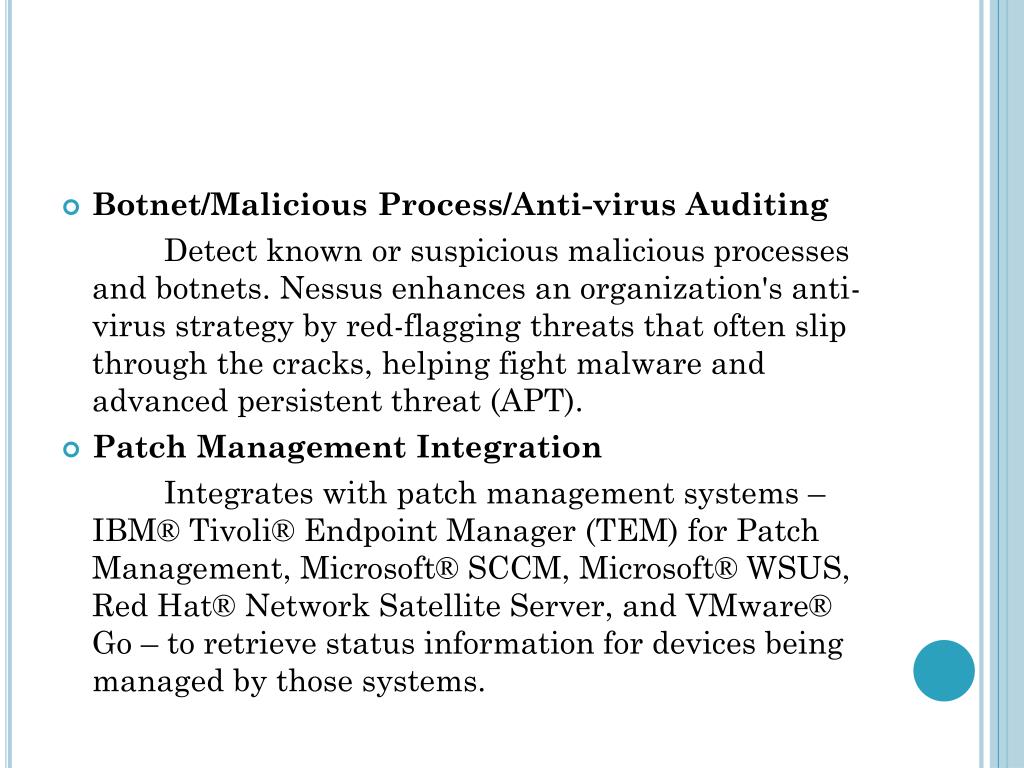 Botnet/Malicious Process/Anti-virus Auditing

Detect known or suspicious malicious processes and botnets. Nessus enhances an organization's anti-virus strategy by red-flagging threats that often slip through the cracks, helping fight malware and advanced persistent threat (APT).

Patch Management Integration

Integrates with patch management systems – IBM® Tivoli® Endpoint Manager (TEM) for Patch Management, Microsoft® SCCM, Microsoft® WSUS, Red Hat® Network Satellite Server, and VMware® Go – to retrieve status information for devices being managed by those systems.